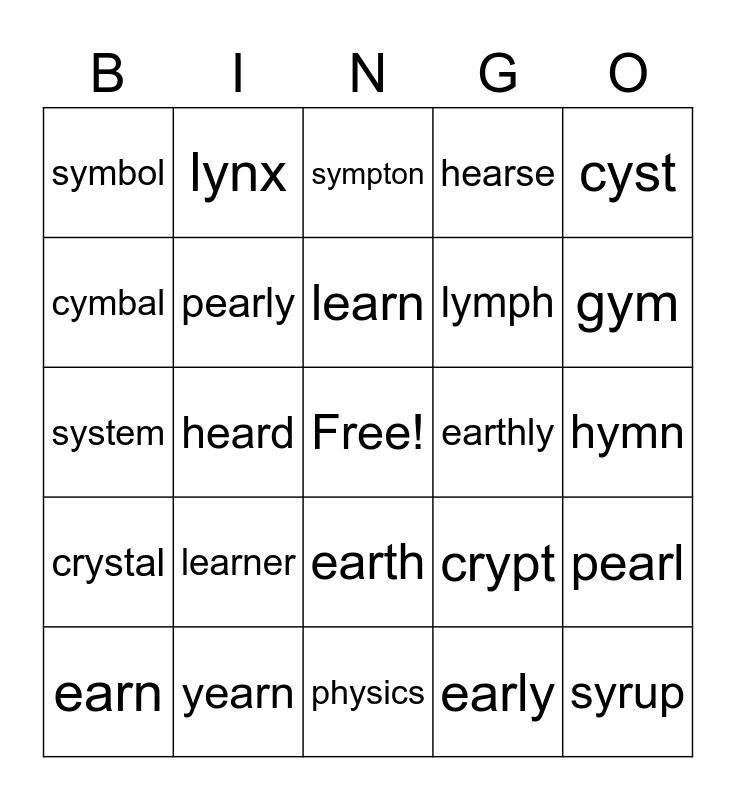 | B | I | N | G | O |
|---|---|---|---|---|
| symbol | lynx | sympton | hearse | cyst |
| cymbal | pearly | learn | lymph | gym |
| system | heard | Free! | earthly | hymn |
| crystal | learner | earth | crypt | pearl |
| earn | yearn | physics | early | syrup |